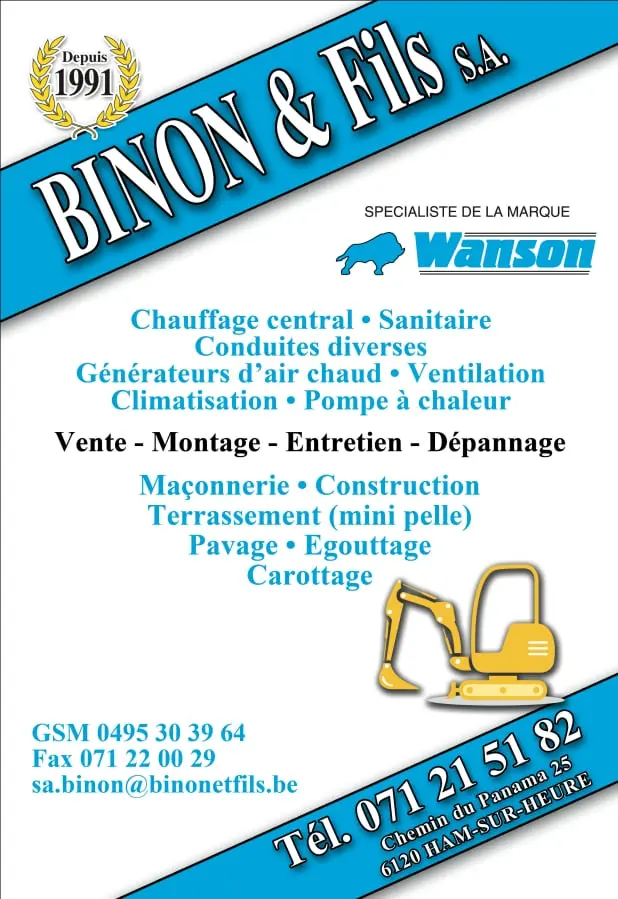 Depuis
1991

BINON & Fils S.A.

SPECIALISTE DE LA MARQUE

Wanson

Chauffage central • Sanitaire
Conduites diverses
Générateurs d'air chaud • Ventilation
Climatisation • Pompe à chaleur

Vente - Montage - Entretien - Dépannage

Maçonnerie • Construction
Terrassement (mini pelle)
Pavage • Egouttage
Carottage

GSM 0495 30 39 64
Fax 071 22 00 29
sa.binon@binonetfils.be

Tél. 071 21 51 82
Chemin du Panama 25
6120 HAM-SUR-HEURE